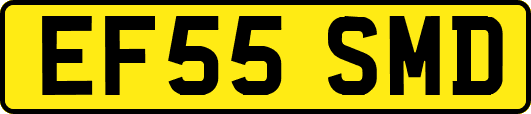 EF55 SMD